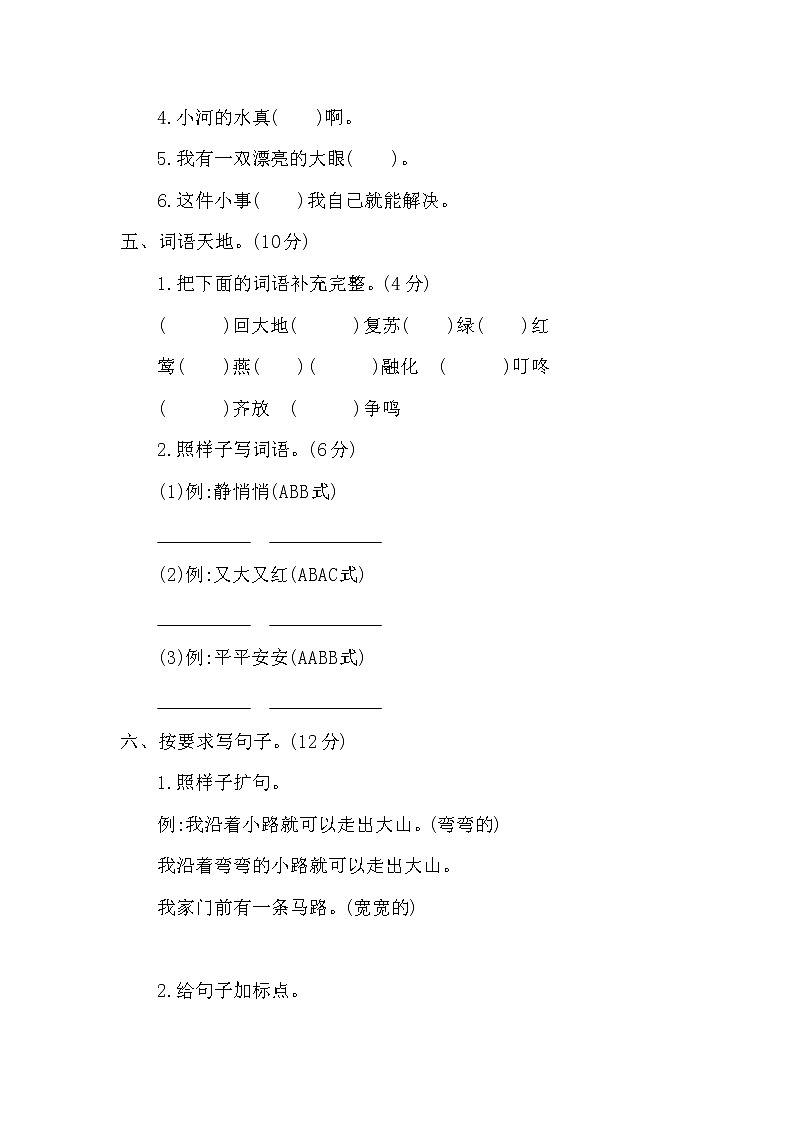 4.小河的水真(　　)啊。

5.我有一双漂亮的大眼(　　)。

6.这件小事(　　)我自己就能解决。

五、词语天地。(10分)

1.把下面的词语补充完整。(4分)

(　　　)回大地(　　　)复苏(　　)绿(　　)红

莺(　　)燕(　　)(　　　)融化　(　　　)叮咚

(　　　)齐放　(　　　)争鸣

2.照样子写词语。(6分)

(1)例:静悄悄(ABB式)

__________ ____________

(2)例:又大又红(ABAC式)

__________ ____________

(3)例:平平安安(AABB式)

__________ ____________

六、按要求写句子。(12分)

1.照样子扩句。

例:我沿着小路就可以走出大山。(弯弯的)

我沿着弯弯的小路就可以走出大山。

我家门前有一条马路。(宽宽的)

2.给句子加标点。